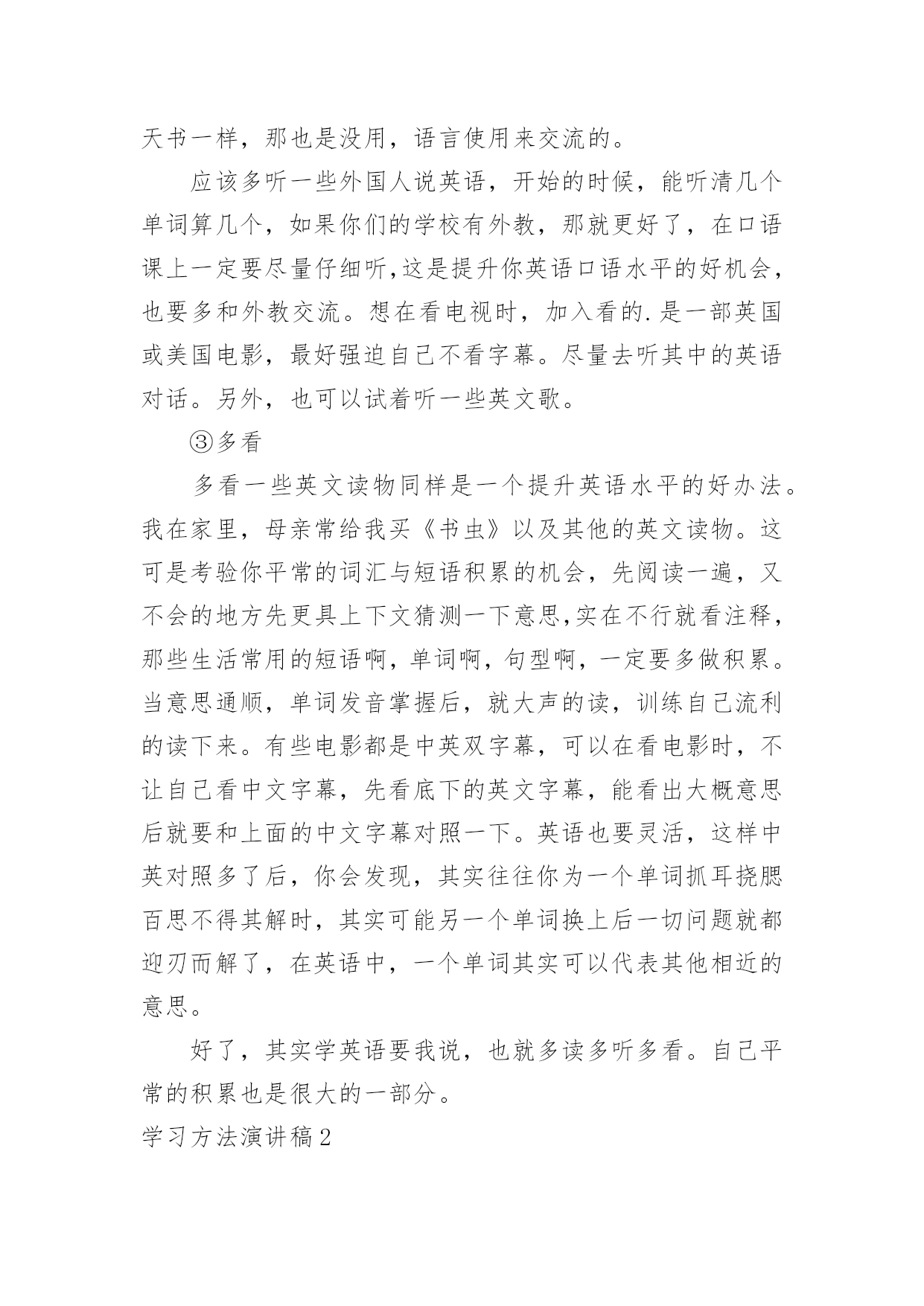 天书一样，那也是没用，语言使用来交流的。

应该多听一些外国人说英语，开始的时候，能听清几个单词算几个，如果你们的学校有外教，那就更好了，在口语课上一定要尽量仔细听,这是提升你英语口语水平的好机会，也要多和外教交流。想在看电视时，加入看的.是一部英国或美国电影，最好强迫自己不看字幕。尽量去听其中的英语对话。另外，也可以试着听一些英文歌。

③多看

多看一些英文读物同样是一个提升英语水平的好办法。我在家里，母亲常给我买《书虫》以及其他的英文读物。这可是考验你平常的词汇与短语积累的机会，先阅读一遍，又不会的地方先更具上下文猜测一下意思,实在不行就看注释，那些生活常用的短语啊，单词啊，句型啊，一定要多做积累。当意思通顺，单词发音掌握后，就大声的读，训练自己流利的读下来。有些电影都是中英双字幕，可以在看电影时，不让自己看中文字幕，先看底下的英文字幕，能看出大概意思后就要和上面的中文字幕对照一下。英语也要灵活，这样中英对照多了后，你会发现，其实往往你为一个单词抓耳挠腮百思不得其解时，其实可能另一个单词换上后一切问题就都迎刃而解了，在英语中，一个单词其实可以代表其他相近的意思。

好了，其实学英语要我说，也就多读多听多看。自己平常的积累也是很大的一部分。

学习方法演讲稿2